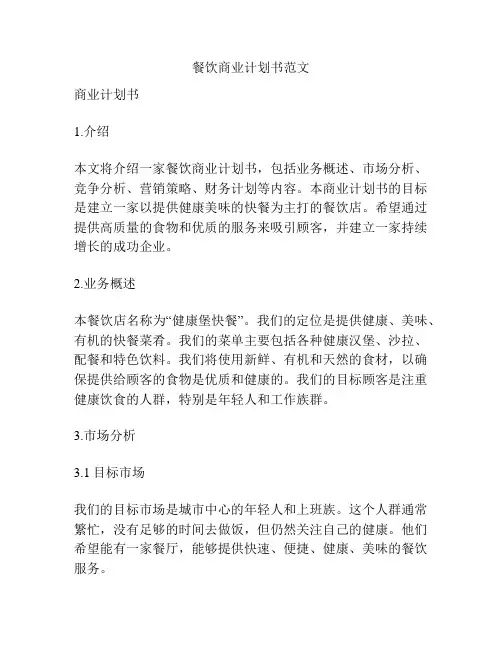 餐饮商业计划书范文

商业计划书

1.介绍

本文将介绍一家餐饮商业计划书，包括业务概述、市场分析、竞争分析、营销策略、财务计划等内容。本商业计划书的目标是建立一家以提供健康美味的快餐为主打的餐饮店。希望通过提供高质量的食物和优质的服务来吸引顾客，并建立一家持续增长的成功企业。

2.业务概述

本餐饮店名称为“健康堡快餐”。我们的定位是提供健康、美味、有机的快餐菜肴。我们的菜单主要包括各种健康汉堡、沙拉、配餐和特色饮料。我们将使用新鲜、有机和天然的食材，以确保提供给顾客的食物是优质和健康的。我们的目标顾客是注重健康饮食的人群，特别是年轻人和工作族群。

3.市场分析

3.1 目标市场

我们的目标市场是城市中心的年轻人和上班族。这个人群通常繁忙，没有足够的时间去做饭，但仍然关注自己的健康。他们希望能有一家餐厅，能够提供快速、便捷、健康、美味的餐饮服务。